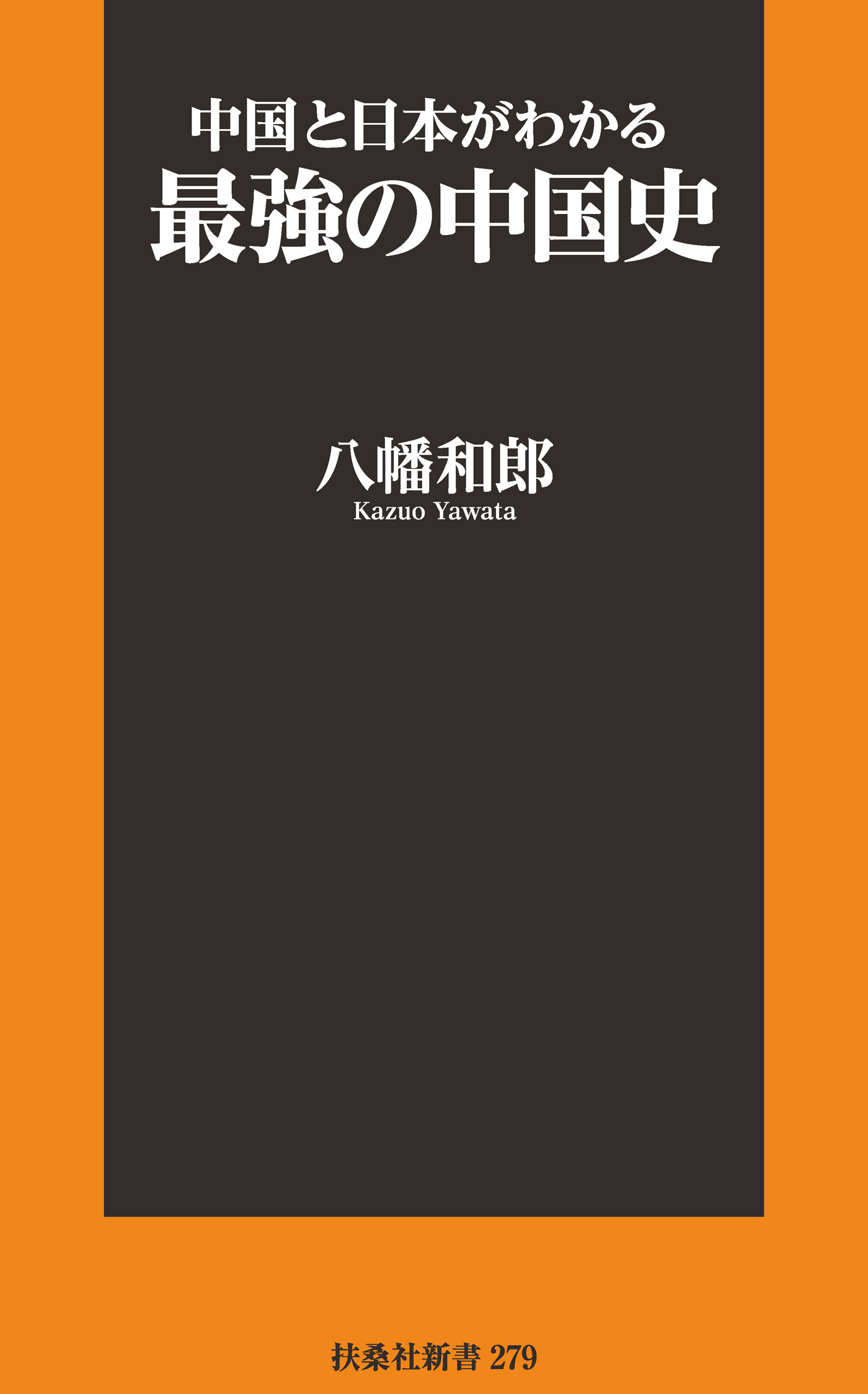 中国と日本がわかる
最強の中国史

八幡和郎
Kazuo Yawata

扶桑社新書 279